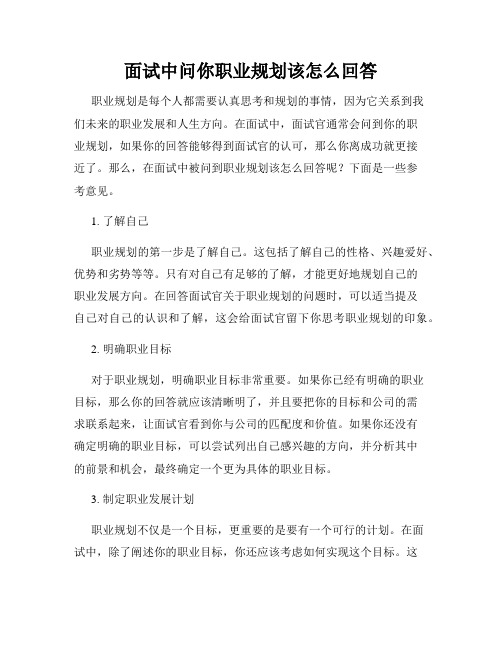 面试中问你职业规划该怎么回答

职业规划是每个人都需要认真思考和规划的事情，因为它关系到我们未来的职业发展和人生方向。在面试中，面试官通常会问到你的职业规划，如果你的回答能够得到面试官的认可，那么你离成功就更接近了。那么，在面试中被问到职业规划该怎么回答呢？下面是一些参考意见。

1. 了解自己

职业规划的第一步是了解自己。这包括了解自己的性格、兴趣爱好、优势和劣势等等。只有对自己有足够的了解，才能更好地规划自己的职业发展方向。在回答面试官关于职业规划的问题时，可以适当提及自己对自己的认识和了解，这会给面试官留下你思考职业规划的印象。

2. 明确职业目标

对于职业规划，明确职业目标非常重要。如果你已经有明确的职业目标，那么你的回答就应该清晰明了，并且要把你的目标和公司的需求联系起来，让面试官看到你与公司的匹配度和价值。如果你还没有确定明确的职业目标，可以尝试列出自己感兴趣的方向，并分析其中的前景和机会，最终确定一个更为具体的职业目标。

3. 制定职业发展计划

职业规划不仅是一个目标，更重要的是要有一个可行的计划。在面试中，除了阐述你的职业目标，你还应该考虑如何实现这个目标。这